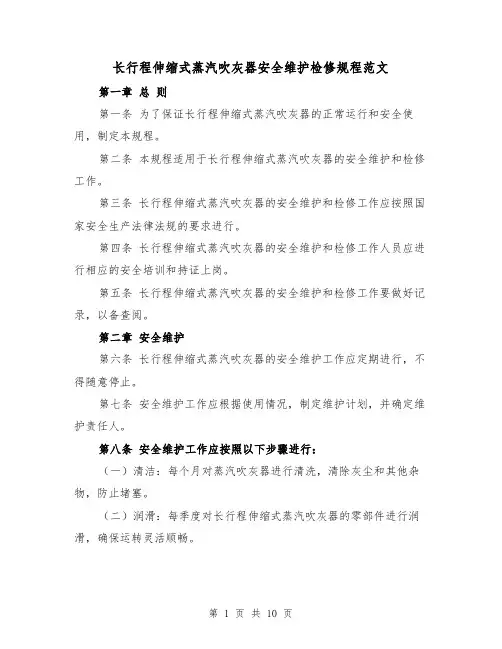 长行程伸缩式蒸汽吹灰器安全维护检修规程范文

第一章 总 则

第一条 为了保证长行程伸缩式蒸汽吹灰器的正常运行和安全使用，制定本规程。

第二条 本规程适用于长行程伸缩式蒸汽吹灰器的安全维护和检修工作。

第三条 长行程伸缩式蒸汽吹灰器的安全维护和检修工作应按照国家安全生产法律法规的要求进行。

第四条 长行程伸缩式蒸汽吹灰器的安全维护和检修工作人员应进行相应的安全培训和持证上岗。

第五条 长行程伸缩式蒸汽吹灰器的安全维护和检修工作要做好记录，以备查阅。

第二章 安全维护

第六条 长行程伸缩式蒸汽吹灰器的安全维护工作应定期进行，不得随意停止。

第七条 安全维护工作应根据使用情况，制定维护计划，并确定维护责任人。

第八条 安全维护工作应按照以下步骤进行：

（一）清洁：每个月对蒸汽吹灰器进行清洗，清除灰尘和其他杂物，防止堵塞。

（二）润滑：每季度对长行程伸缩式蒸汽吹灰器的零部件进行润滑，确保运转灵活顺畅。

第 1 页 共 10 页